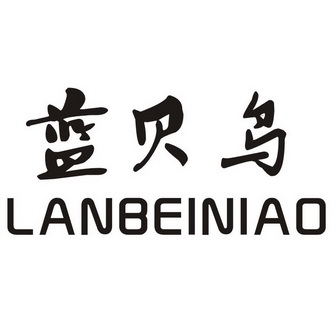 蓝贝鸟
LANBEINIAO